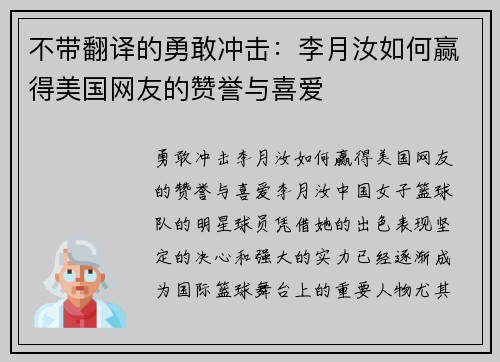 不带翻译的勇敢冲击：李月汝如何赢得美国网友的赞誉与喜爱

勇敢冲击李月汝如何赢得美国网友的赞誉与喜爱李月汝中国女子篮球队的明星球员凭借她的出色表现坚定的决心和强大的实力已经逐渐成为国际篮球舞台上的重要人物尤其